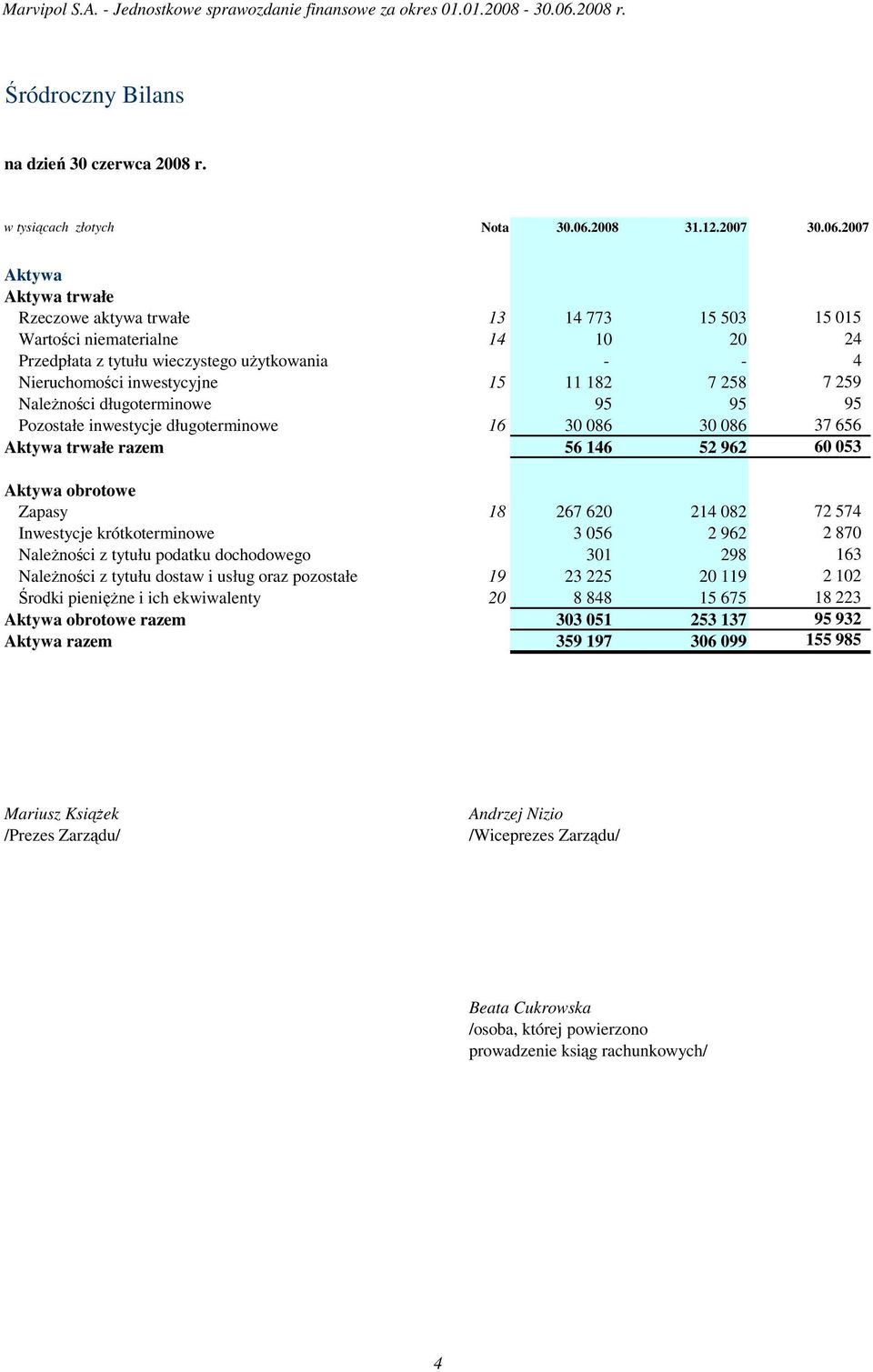 Marvipol S.A. - Jednostkowe sprawozdanie finansowe za okres 01.01.2008 - 30.06.2008 r.

Śródroczny Bilans

na dzień 30 czerwca 2008 r.

| w tysiącach złotych | Nota | 30.06.2008 | 31.12.2007 | 30.06.2007 |
|---|---|---|---|---|
| Aktywa | | | | |
| Aktywa trwałe | | | | |
| Rzeczowe aktywa trwałe | 13 | 14 773 | 15 503 | 15 015 |
| Wartości niematerialne | 14 | 10 | 20 | 24 |
| Przedpłata z tytułu wieczystego użytkowania | | - | - | 4 |
| Nieruchomości inwestycyjne | 15 | 11 182 | 7 258 | 7 259 |
| Należności długoterminowe | | 95 | 95 | 95 |
| Pozostałe inwestycje długoterminowe | 16 | 30 086 | 30 086 | 37 656 |
| Aktywa trwałe razem | | 56 146 | 52 962 | 60 053 |
| Aktywa obrotowe | | | | |
| Zapasy | 18 | 267 620 | 214 082 | 72 574 |
| Inwestycje krótkoterminowe | | 3 056 | 2 962 | 2 870 |
| Należności z tytułu podatku dochodowego | | 301 | 298 | 163 |
| Należności z tytułu dostaw i usług oraz pozostałe | 19 | 23 225 | 20 119 | 2 102 |
| Środki pieniężne i ich ekwiwalenty | 20 | 8 848 | 15 675 | 18 223 |
| Aktywa obrotowe razem | | 303 051 | 253 137 | 95 932 |
| Aktywa razem | | 359 197 | 306 099 | 155 985 |

Mariusz Książek
/Prezes Zarządu/

Andrzej Nizio
/Wiceprezes Zarządu/

Beata Cukrowska
/osoba, której powierzono prowadzenie ksiąg rachunkowych/

4